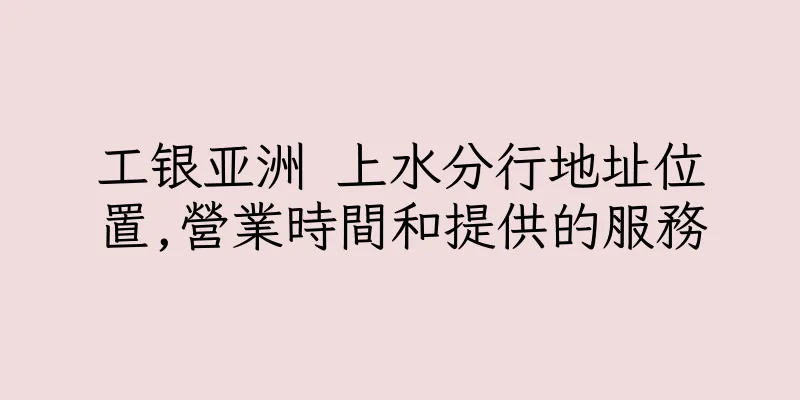 工银亚洲 上水分行地址位置,營業時間和提供的服務